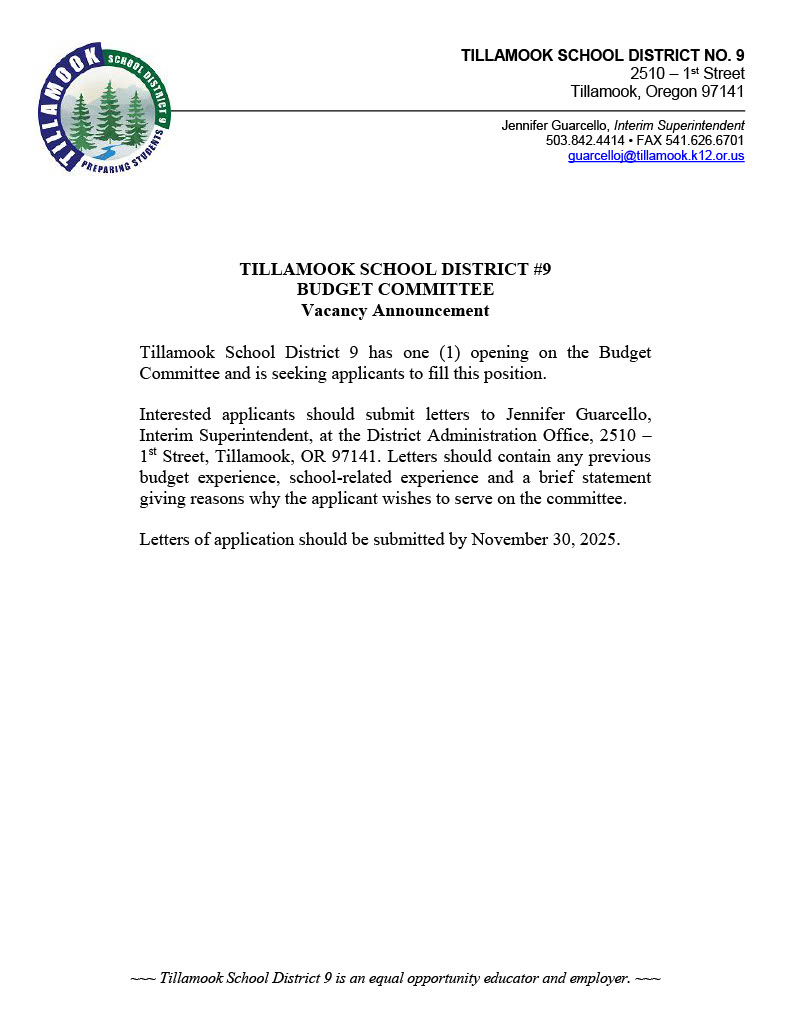 TILLAMOOK SCHOOL DISTRICT 9 PREPARING STUDENTS

TILLAMOOK SCHOOL DISTRICT NO. 9
2510 – 1st Street
Tillamook, Oregon 97141

Jennifer Guarcello, Interim Superintendent
503.842.4414 • FAX 541.626.6701
guarcelloj@tillamook.k12.or.us

TILLAMOOK SCHOOL DISTRICT #9
BUDGET COMMITTEE
Vacancy Announcement

Tillamook School District 9 has one (1) opening on the Budget Committee and is seeking applicants to fill this position.

Interested applicants should submit letters to Jennifer Guarcello, Interim Superintendent, at the District Administration Office, 2510 – 1st Street, Tillamook, OR 97141. Letters should contain any previous budget experience, school-related experience and a brief statement giving reasons why the applicant wishes to serve on the committee.

Letters of application should be submitted by November 30, 2025.

~~~ Tillamook School District 9 is an equal opportunity educator and employer. ~~~